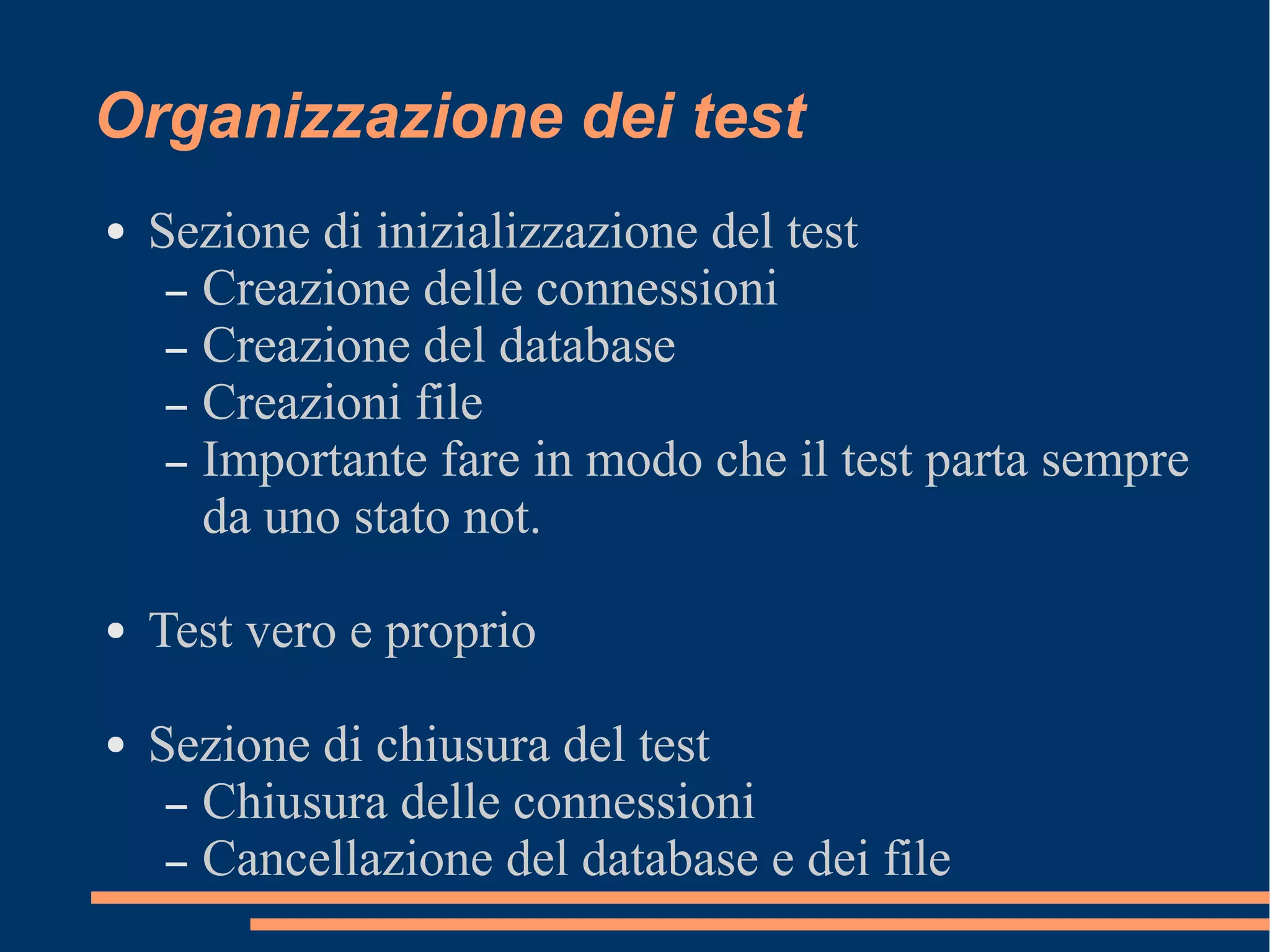 Organizzazione dei test

• Sezione di inizializzazione del test
– Creazione delle connessioni
– Creazione del database
– Creazioni file
– Importante fare in modo che il test parta sempre da uno stato not.

• Test vero e proprio

• Sezione di chiusura del test
– Chiusura delle connessioni
– Cancellazione del database e dei file